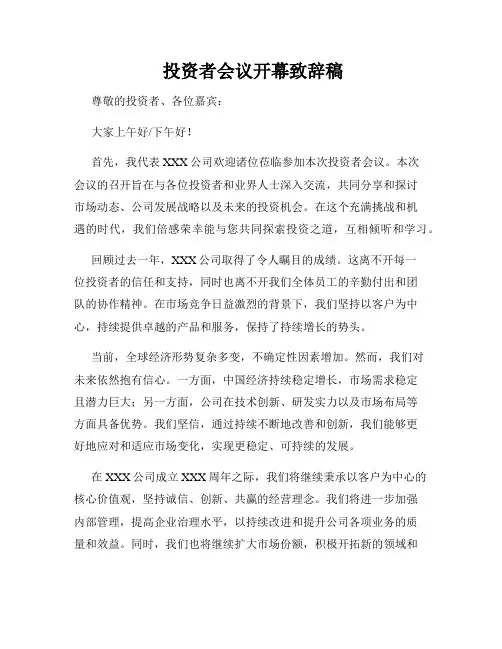 投资者会议开幕致辞稿

尊敬的投资者、各位嘉宾：

大家上午好/下午好！

首先，我代表 XXX 公司欢迎诸位莅临参加本次投资者会议。本次会议的召开旨在与各位投资者和业界人士深入交流，共同分享和探讨市场动态、公司发展战略以及未来的投资机会。在这个充满挑战和机遇的时代，我们倍感荣幸能与您共同探索投资之道，互相倾听和学习。

回顾过去一年，XXX 公司取得了令人瞩目的成绩。这离不开每一位投资者的信任和支持，同时也离不开我们全体员工的辛勤付出和团队的协作精神。在市场竞争日益激烈的背景下，我们坚持以客户为中心，持续提供卓越的产品和服务，保持了持续增长的势头。

当前，全球经济形势复杂多变，不确定性因素增加。然而，我们对未来依然抱有信心。一方面，中国经济持续稳定增长，市场需求稳定且潜力巨大；另一方面，公司在技术创新、研发实力以及市场布局等方面具备优势。我们坚信，通过持续不断地改善和创新，我们能够更好地应对和适应市场变化，实现更稳定、可持续的发展。

在 XXX 公司成立 XXX 周年之际，我们将继续秉承以客户为中心的核心价值观，坚持诚信、创新、共赢的经营理念。我们将进一步加强内部管理，提高企业治理水平，以持续改进和提升公司各项业务的质量和效益。同时，我们也将继续扩大市场份额，积极开拓新的领域和